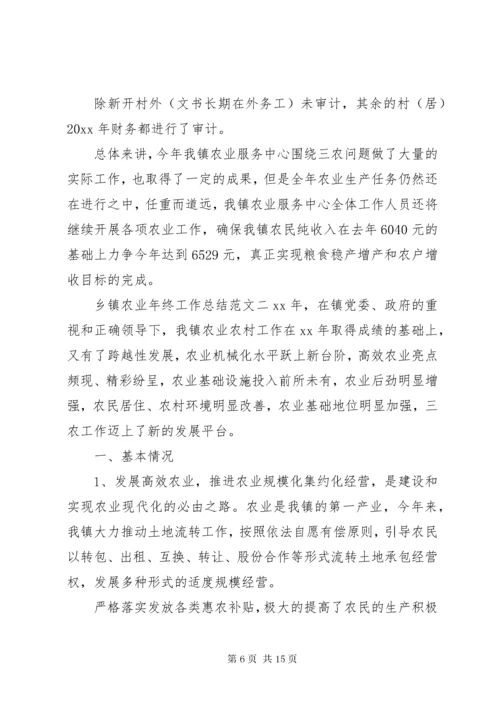 除新开村外（文书长期在外务工）未审计，其余的村（居）20xx 年财务都进行了审计。

总体来讲，今年我镇农业服务中心围绕三农问题做了大量的实际工作，也取得了一定的成果，但是全年农业生产任务仍然还在进行之中，任重而道远，我镇农业服务中心全体工作人员还将继续开展各项农业工作，确保我镇农民纯收入在去年 6040 元的基础上力争今年达到 6529 元，真正实现粮食稳产增产和农户增收目标的完成。

乡镇农业年终工作总结范文二 xx 年，在镇党委、政府的重视和正确领导下，我镇农业农村工作在 xx 年取得成绩的基础上，又有了跨越性发展，农业机械化水平跃上新台阶，高效农业亮点频现、精彩纷呈，农业基础设施投入前所未有，农业后劲明显增强，农民居住、农村环境明显改善，农业基础地位明显加强，三农工作迈上了新的发展平台。

一、基本情况

1、发展高效农业，推进农业规模化集约化经营，是建设和实现农业现代化的必由之路。农业是我镇的第一产业，今年来，我镇大力推动土地流转工作，按照依法自愿有偿原则，引导农民以转包、出租、互换、转让、股份合作等形式流转土地承包经营权，发展多种形式的适度规模经营。

严格落实发放各类惠农补贴，极大的提高了农民的生产积极

第 6 页 共 15 页